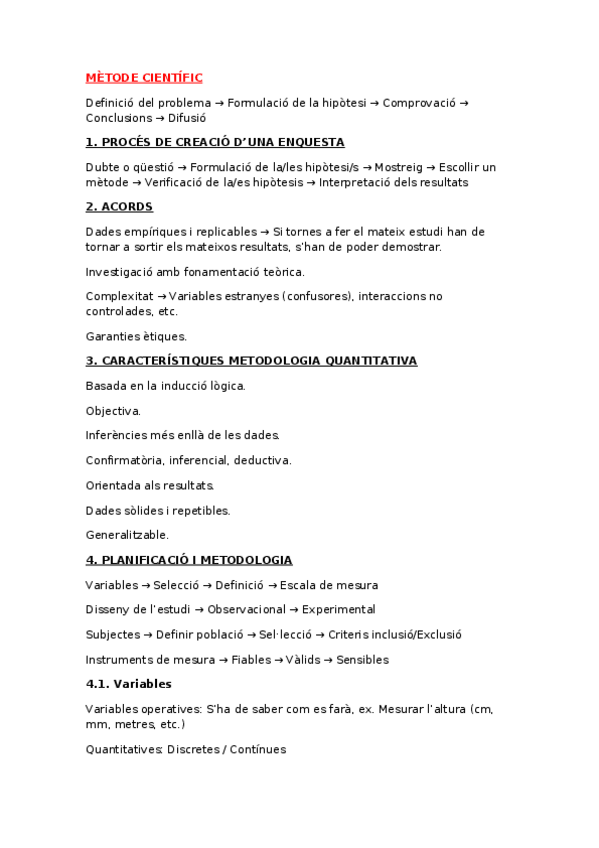 MÈTODE CIENTÍFIC

Definició del problema → Formulació de la hipòtesi → Comprovació → Conclusions → Difusió

1. PROCÉS DE CREACIÓ D'UNA ENQUESTA

Dubte o qüestió → Formulació de la/les hipòtesi/s → Mostreig → Escollir un mètode → Verificació de la/es hipòtesis → Interpretació dels resultats

2. ACORDS

Dades empíriques i replicables → Si tornes a fer el mateix estudi han de tornar a sortir els mateixos resultats, s'han de poder demostrar.

Investigació amb fonamentació teòrica.

Complexitat → Variables estranyes (confusores), interaccions no controlades, etc.

Garanties ètiques.

3. CARACTERÍSTIQUES METODOLOGIA QUANTITATIVA

Basada en la inducció lògica.

Objectiva.

Inferències més enllà de les dades.

Confirmatòria, inferencial, deductiva.

Orientada als resultats.

Dades sòlides i repetibles.

Generalitzable.

4. PLANIFICACIÓ I METODOLOGIA

Variables → Selecció → Definició → Escala de mesura

Disseny de l'estudi → Observacional → Experimental

Subjectes → Definir població → Sel·lecció → Criteris inclusió/Exclusió

Instruments de mesura → Fiables → Vàlids → Sensibles

4.1. Variables

Variables operatives: S'ha de saber com es farà, ex. Mesurar l'altura (cm, mm, metres, etc.)

Quantitatives: Discretes / Contínues